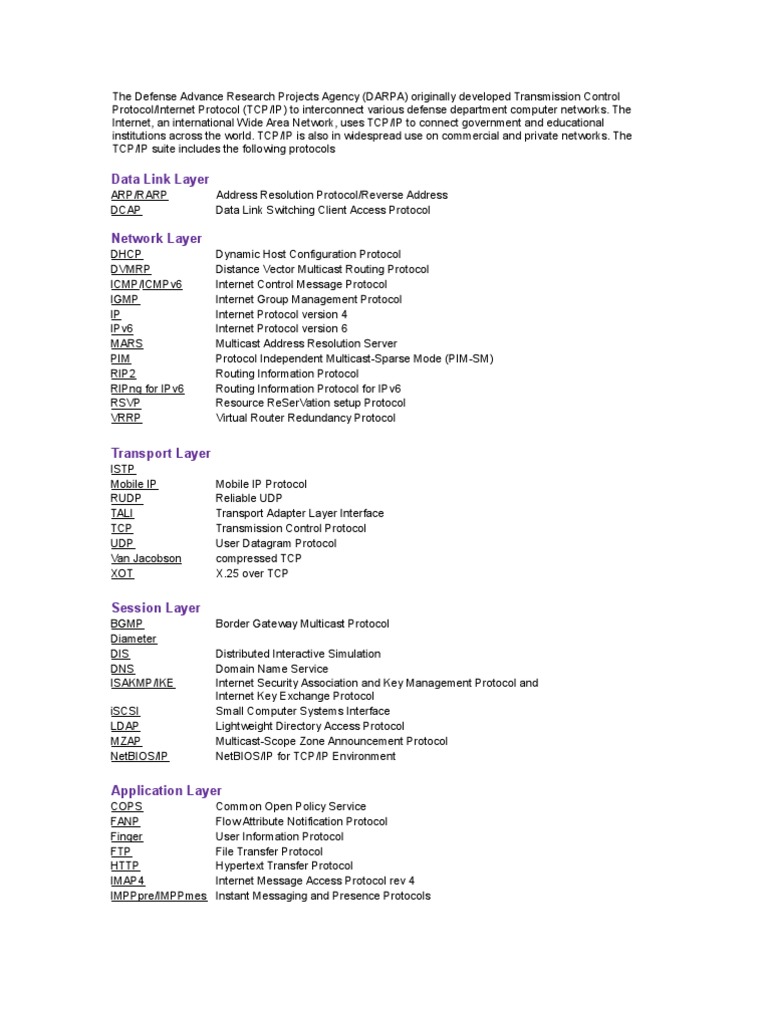 The Defense Advance Research Projects Agency (DARPA) originally developed Transmission Control Protocol/Internet Protocol (TCP/IP) to interconnect various defense department computer networks. The Internet, an international Wide Area Network, uses TCP/IP to connect government and educational institutions across the world. TCP/IP is also in widespread use on commercial and private networks. The TCP/IP suite includes the following protocols

Data Link Layer

| | |
|---|---|
| ARP/RARP | Address Resolution Protocol/Reverse Address |
| DCAP | Data Link Switching Client Access Protocol |

Network Layer

| | |
|---|---|
| DHCP | Dynamic Host Configuration Protocol |
| DVMRP | Distance Vector Multicast Routing Protocol |
| ICMP/ICMPv6 | Internet Control Message Protocol |
| IGMP | Internet Group Management Protocol |
| IP | Internet Protocol version 4 |
| IPv6 | Internet Protocol version 6 |
| MARS | Multicast Address Resolution Server |
| PIM | Protocol Independent Multicast-Sparse Mode (PIM-SM) |
| RIP2 | Routing Information Protocol |
| RIPng for IPv6 | Routing Information Protocol for IPv6 |
| RSVP | Resource ReSerVation setup Protocol |
| VRRP | Virtual Router Redundancy Protocol |

Transport Layer

| | |
|---|---|
| ISTP | |
| Mobile IP | Mobile IP Protocol |
| RUDP | Reliable UDP |
| TALI | Transport Adapter Layer Interface |
| TCP | Transmission Control Protocol |
| UDP | User Datagram Protocol |
| Van Jacobson | compressed TCP |
| XOT | X.25 over TCP |

Session Layer

| | |
|---|---|
| BGMP | Border Gateway Multicast Protocol |
| Diameter | |
| DIS | Distributed Interactive Simulation |
| DNS | Domain Name Service |
| ISAKMP/IKE | Internet Security Association and Key Management Protocol and Internet Key Exchange Protocol |
| iSCSI | Small Computer Systems Interface |
| LDAP | Lightweight Directory Access Protocol |
| MZAP | Multicast-Scope Zone Announcement Protocol |
| NetBIOS/IP | NetBIOS/IP for TCP/IP Environment |

Application Layer

| | |
|---|---|
| COPS | Common Open Policy Service |
| FANP | Flow Attribute Notification Protocol |
| Finger | User Information Protocol |
| FTP | File Transfer Protocol |
| HTTP | Hypertext Transfer Protocol |
| IMAP4 | Internet Message Access Protocol rev 4 |
| IMPPpre/IMPPmes | Instant Messaging and Presence Protocols |